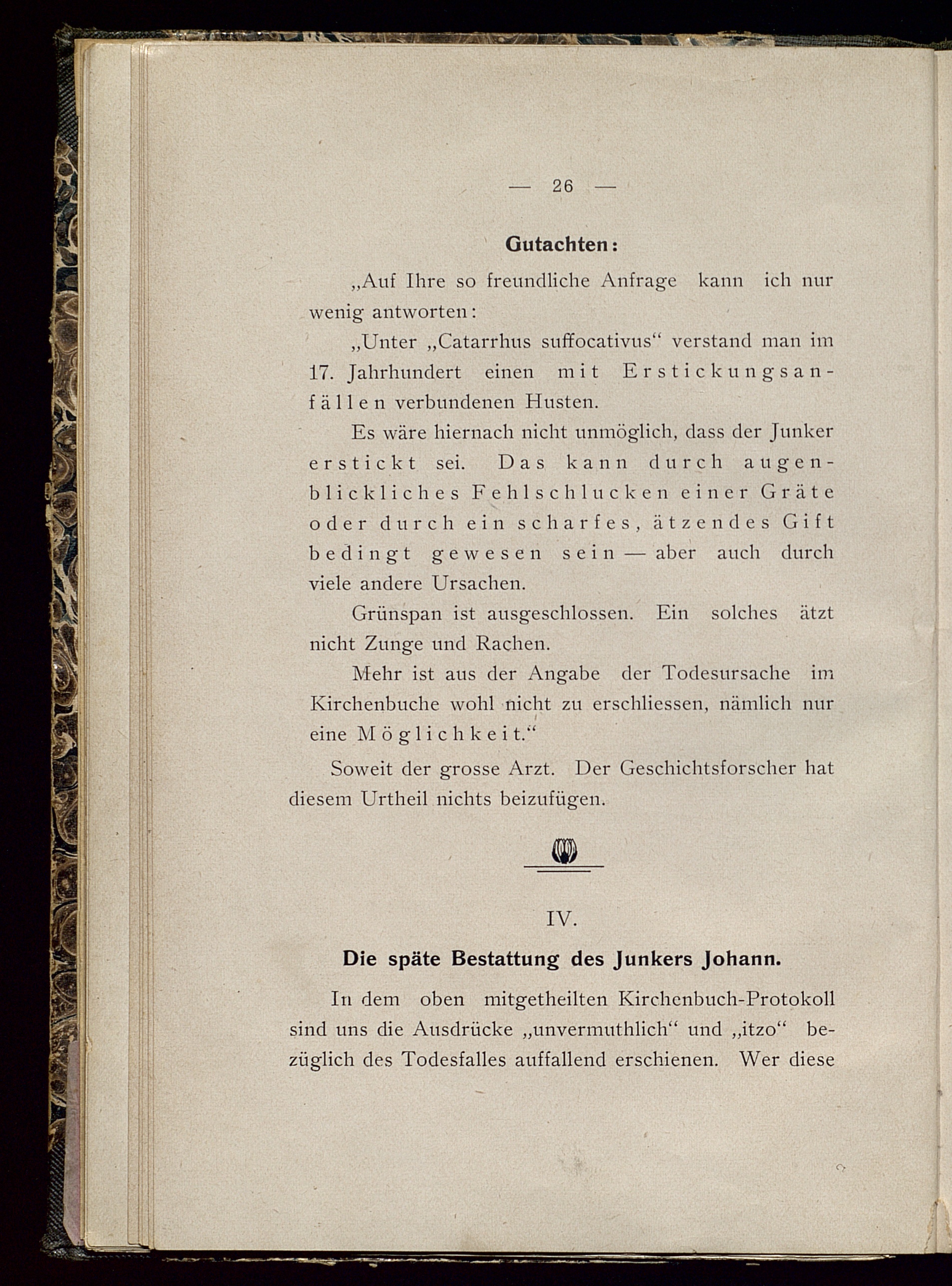 — 26 —

Gutachten:

„Auf Ihre so freundliche Anfrage kann ich nur wenig antworten:

„Unter „Catarrhus suffocativus“ verstand man im 17. Jahrhundert einen mit Erstickungsanfällen verbundenen Husten.

Es wäre hiernach nicht unmöglich, dass der Junker erstickt sei. Das kann durch augenblickliches Fehlschlucken einer Gräte oder durch ein scharfes, ätzendes Gift bedingt gewesen sein — aber auch durch viele andere Ursachen.

Grünspan ist ausgeschlossen. Ein solches ätzt nicht Zunge und Rachen.

Mehr ist aus der Angabe der Todesursache im Kirchenbuche wohl nicht zu erschliessen, nämlich nur eine Möglichkeit.“

Soweit der grosse Arzt. Der Geschichtsforscher hat diesem Urtheil nichts beizufügen.

IV.

Die späte Bestattung des Junkers Johann.

In dem oben mitgetheilten Kirchenbuch-Protokoll sind uns die Ausdrücke „unvermuthlich“ und „itzo“ bezüglich des Todesfalles auffallend erschienen. Wer diese